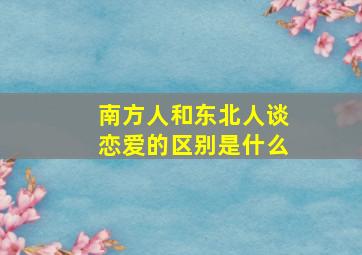 南方人和东北人谈恋爱的区别是什么